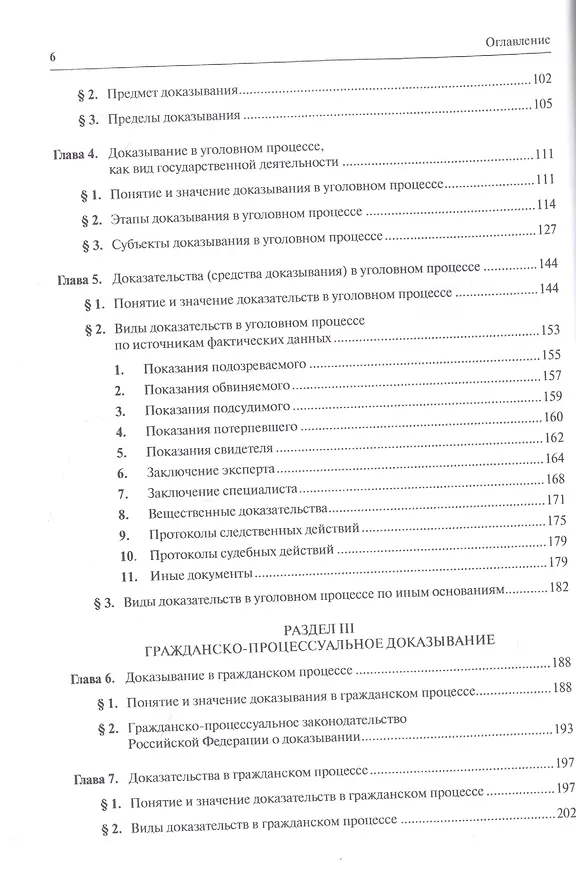 6

Оглавление

§ 2. Предмет доказывания 102

§ 3. Пределы доказывания 105

Глава 4. Доказывание в уголовном процессе, как вид государственной деятельности 111

§ 1. Понятие и значение доказывания в уголовном процессе 111

§ 2. Этапы доказывания в уголовном процессе 114

§ 3. Субъекты доказывания в уголовном процессе 127

Глава 5. Доказательства (средства доказывания) в уголовном процессе 144

§ 1. Понятие и значение доказательств в уголовном процессе 144

§ 2. Виды доказательств в уголовном процессе по источникам фактических данных 153

1. Показания подозреваемого 155
2. Показания обвиняемого 157
3. Показания подсудимого 159
4. Показания потерпевшего 160
5. Показания свидетеля 162
6. Заключение эксперта 164
7. Заключение специалиста 168
8. Вещественные доказательства 171
9. Протоколы следственных действий 175
10. Протоколы судебных действий 179
11. Иные документы 179

§ 3. Виды доказательств в уголовном процессе по иным основаниям 182

РАЗДЕЛ III
ГРАЖДАНСКО-ПРОЦЕССУАЛЬНОЕ ДОКАЗЫВАНИЕ

Глава 6. Доказывание в гражданском процессе 188

§ 1. Понятие и значение доказывания в гражданском процессе 188

§ 2. Гражданско-процессуальное законодательство Российской Федерации о доказывании 193

Глава 7. Доказательства в гражданском процессе 197

§ 1. Понятие и значение доказательств в гражданском процессе 197

§ 2. Виды доказательств в гражданском процессе 202